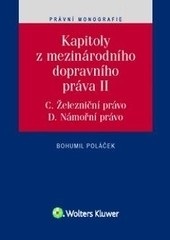 PRÁVNÍ MONOGRAFIE

Kapitoly z mezinárodního dopravního práva II

C. Železniční právo
D. Námořní právo

BOHUMIL POLÁČEK

Wolters Kluwer